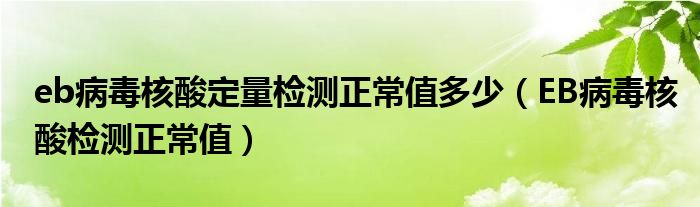 eb病毒核酸定量检测正常值多少（EB病毒核酸检测正常值）